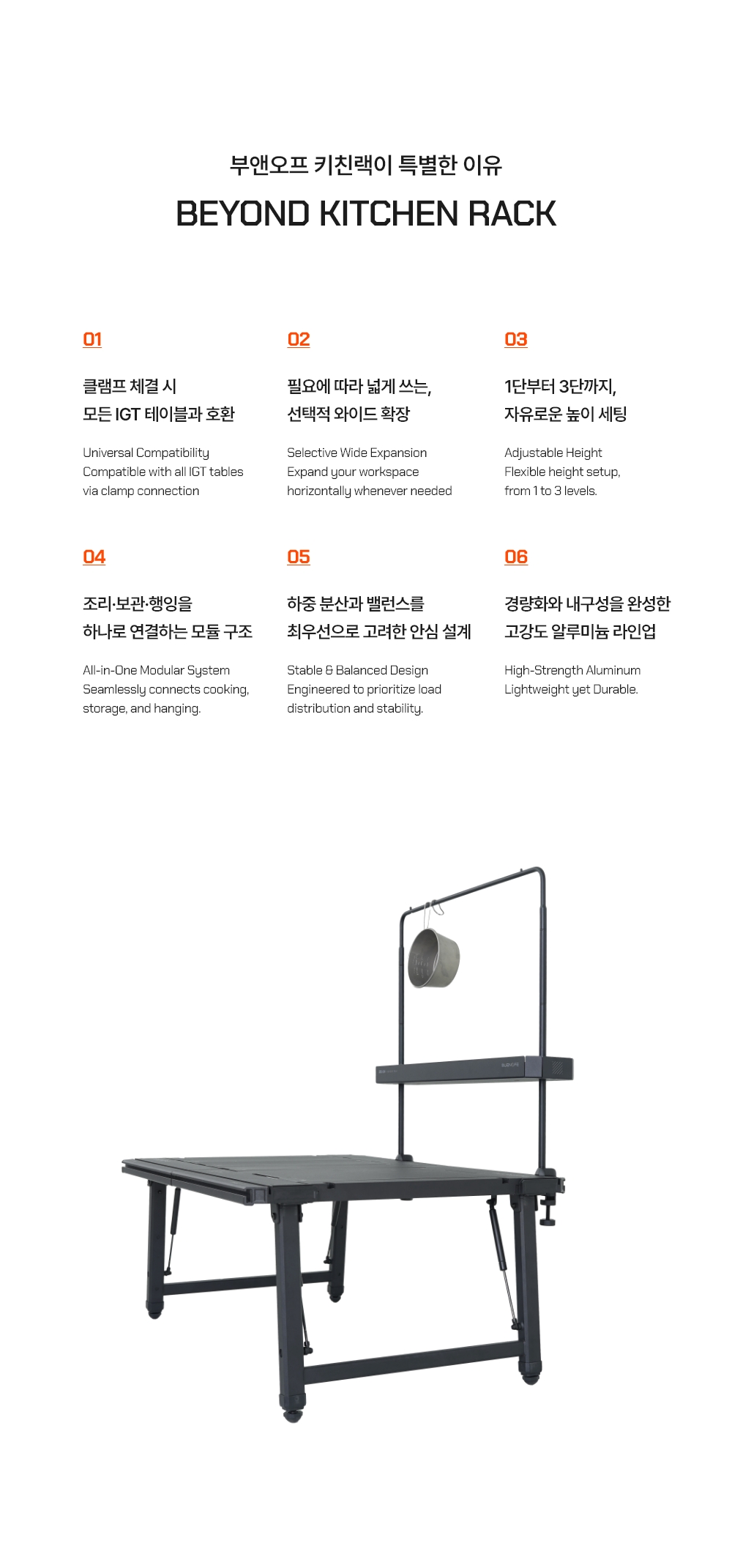 부앤오프 키친랙이 특별한 이유

BEYOND KITCHEN RACK

01

클램프 체결 시
모든 IGT 테이블과 호환

Universal Compatibility
Compatible with all IGT tables
via clamp connection

02

필요에 따라 넓게 쓰는,
선택적 와이드 확장

Selective Wide Expansion
Expand your workspace
horizontally whenever needed

03

1단부터 3단까지,
자유로운 높이 세팅

Adjustable Height
Flexible height setup,
from 1 to 3 levels.

04

조리·보관·행잉을
하나로 연결하는 모듈 구조

All-in-One Modular System
Seamlessly connects cooking,
storage, and hanging.

05

하중 분산과 밸런스를
최우선으로 고려한 안심 설계

Stable & Balanced Design
Engineered to prioritize load
distribution and stability.

06

경량화와 내구성을 완성한
고강도 알루미늄 라인업

High-Strength Aluminum
Lightweight yet Durable.